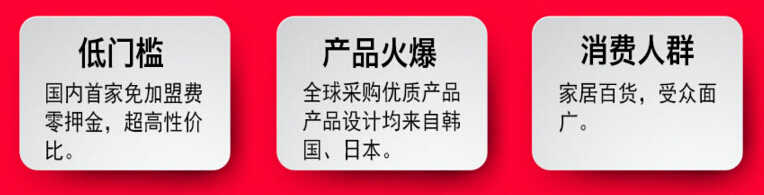 低门槛

国内首家免加盟费零押金，超高性价比。

产品火爆

全球采购优质产品产品设计均来自韩国、日本。

消费人群

家居百货，受众面广。